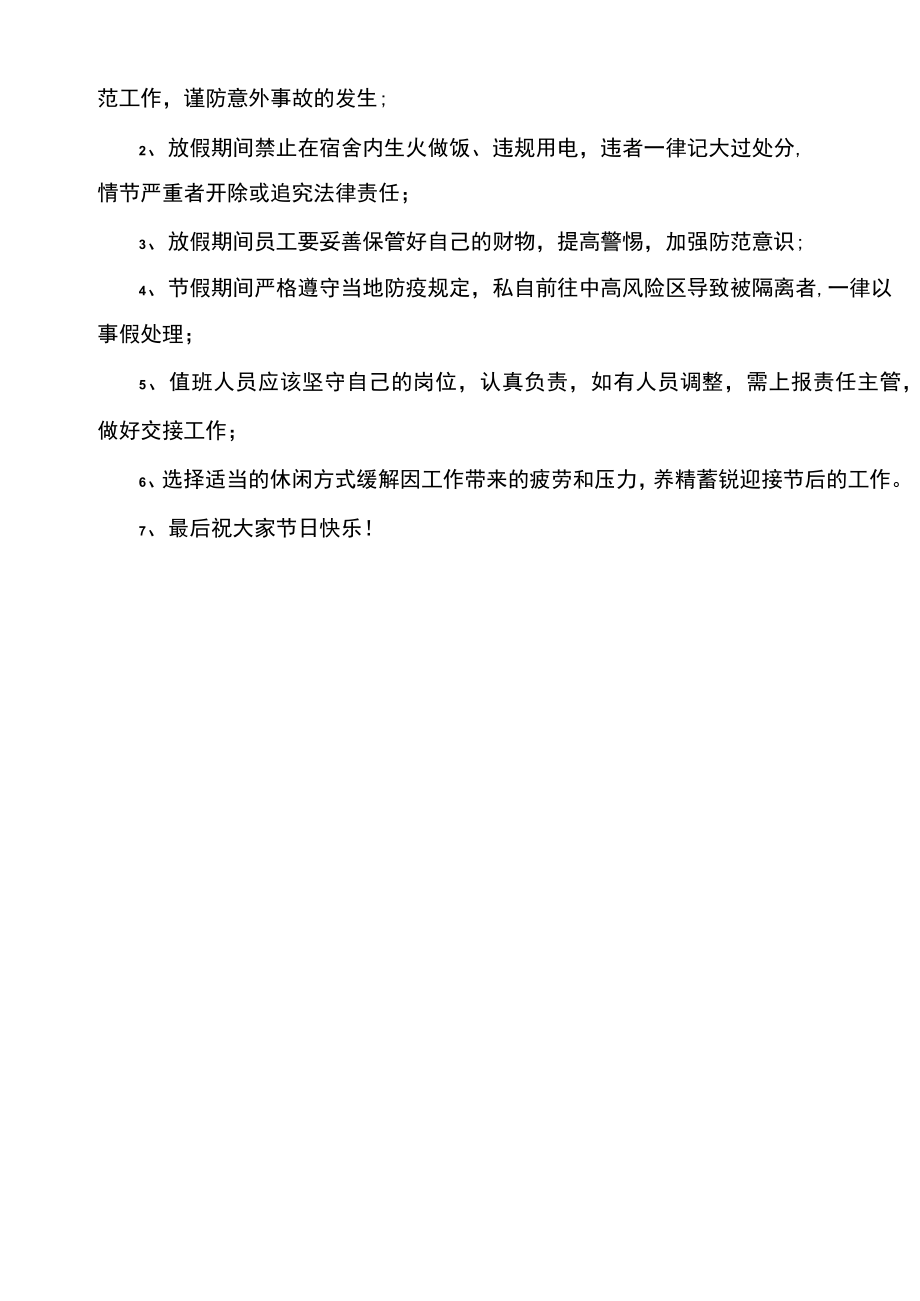 范工作，谨防意外事故的发生；

2、放假期间禁止在宿舍内生火做饭、违规用电，违者一律记大过处分，情节严重者开除或追究法律责任；

3、放假期间员工要妥善保管好自己的财物，提高警惕，加强防范意识；

4、节假期间严格遵守当地防疫规定，私自前往中高风险区导致被隔离者，一律以事假处理；

5、值班人员应该坚守自己的岗位，认真负责，如有人员调整，需上报责任主管，做好交接工作；

6、选择适当的休闲方式缓解因工作带来的疲劳和压力，养精蓄锐迎接节后的工作。

7、最后祝大家节日快乐！